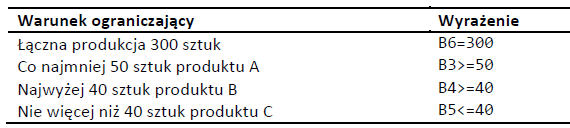 | Warunek ograniczający | Wyrażenie |
|---|---|
| Łączna produkcja 300 sztuk | B6=300 |
| Co najmniej 50 sztuk produktu A | B3>=50 |
| Najwyżej 40 sztuk produktu B | B4>=40 |
| Nie więcej niż 40 sztuk produktu C | B5<=40 |